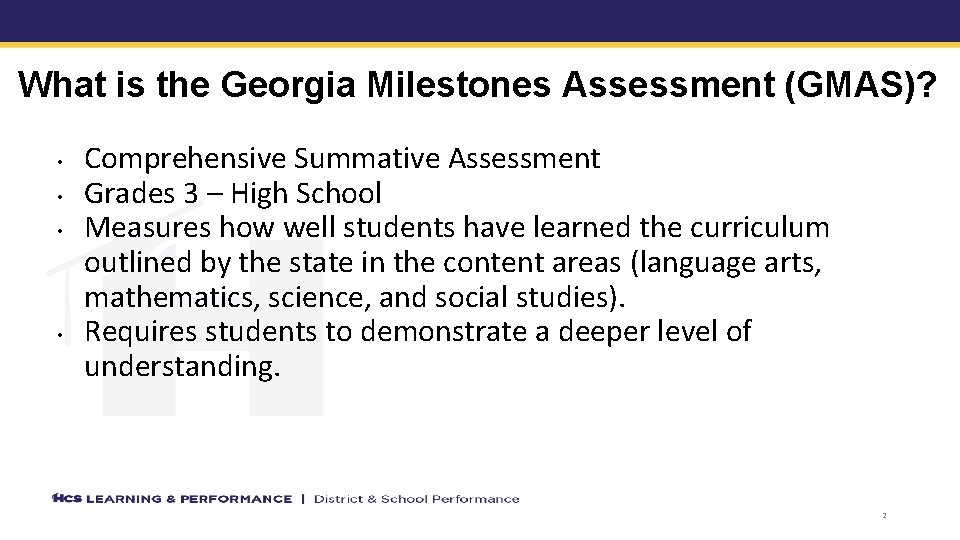 What is the Georgia Milestones Assessment (GMAS)?

• Comprehensive Summative Assessment
• Grades 3 – High School
• Measures how well students have learned the curriculum outlined by the state in the content areas (language arts, mathematics, science, and social studies).
• Requires students to demonstrate a deeper level of understanding.

HCS LEARNING & PERFORMANCE | District & School Performance

2